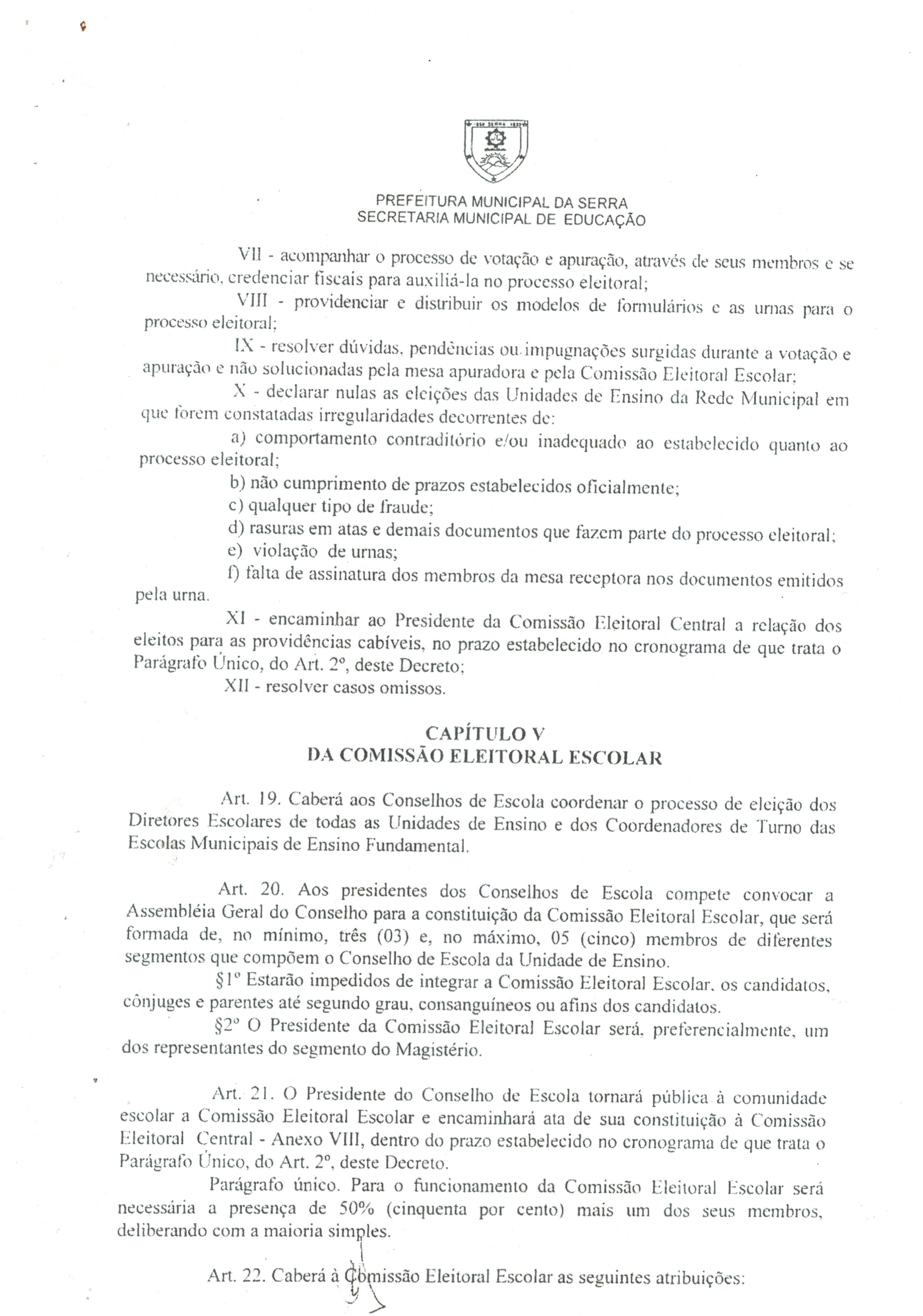 PREFEITURA MUNICIPAL DA SERRA
SECRETARIA MUNICIPAL DE EDUCAÇÃO

VII - acompanhar o processo de votação e apuração, através de seus membros e se necessário, credenciar fiscais para auxiliá-la no processo eleitoral;

VIII - providenciar e distribuir os modelos de formulários e as urnas para o processo eleitoral;

IX - resolver dúvidas, pendências ou impugnações surgidas durante a votação e apuração e não solucionadas pela mesa apuradora e pela Comissão Eleitoral Escolar;

X - declarar nulas as eleições das Unidades de Ensino da Rede Municipal em que forem constatadas irregularidades decorrentes de:

a) comportamento contraditório e/ou inadequado ao estabelecido quanto ao processo eleitoral;

b) não cumprimento de prazos estabelecidos oficialmente;

c) qualquer tipo de fraude;

d) rasuras em atas e demais documentos que fazem parte do processo eleitoral;

e) violação de urnas;

f) falta de assinatura dos membros da mesa receptora nos documentos emitidos pela urna.

XI - encaminhar ao Presidente da Comissão Eleitoral Central a relação dos eleitos para as providências cabíveis, no prazo estabelecido no cronograma de que trata o Parágrafo Único, do Art. 2º, deste Decreto;

XII - resolver casos omissos.

CAPÍTULO V
DA COMISSÃO ELEITORAL ESCOLAR

Art. 19. Caberá aos Conselhos de Escola coordenar o processo de eleição dos Diretores Escolares de todas as Unidades de Ensino e dos Coordenadores de Turno das Escolas Municipais de Ensino Fundamental.

Art. 20. Aos presidentes dos Conselhos de Escola compete convocar a Assembléia Geral do Conselho para a constituição da Comissão Eleitoral Escolar, que será formada de, no mínimo, três (03) e, no máximo, 05 (cinco) membros de diferentes segmentos que compõem o Conselho de Escola da Unidade de Ensino.

§1º Estarão impedidos de integrar a Comissão Eleitoral Escolar, os candidatos, cônjuges e parentes até segundo grau, consanguíneos ou afins dos candidatos.

§2º O Presidente da Comissão Eleitoral Escolar será, preferencialmente, um dos representantes do segmento do Magistério.

Art. 21. O Presidente do Conselho de Escola tornará pública à comunidade escolar a Comissão Eleitoral Escolar e encaminhará ata de sua constituição à Comissão Eleitoral Central - Anexo VIII, dentro do prazo estabelecido no cronograma de que trata o Parágrafo Único, do Art. 2º, deste Decreto.

Parágrafo único. Para o funcionamento da Comissão Eleitoral Escolar será necessária a presença de 50% (cinquenta por cento) mais um dos seus membros, deliberando com a maioria simples.

Art. 22. Caberá à Comissão Eleitoral Escolar as seguintes atribuições: